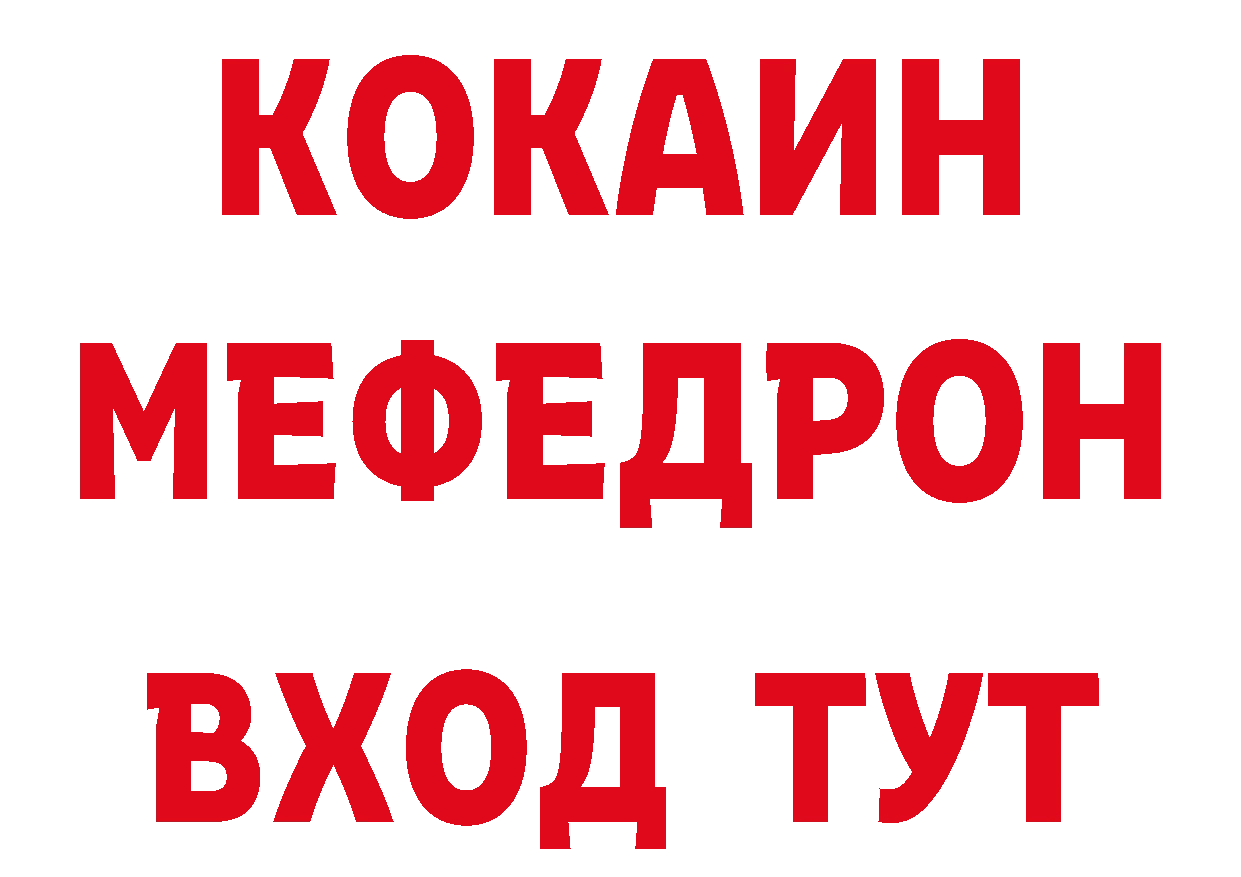 КОКАИН
МЕФЕДРОН
ВХОД ТУТ